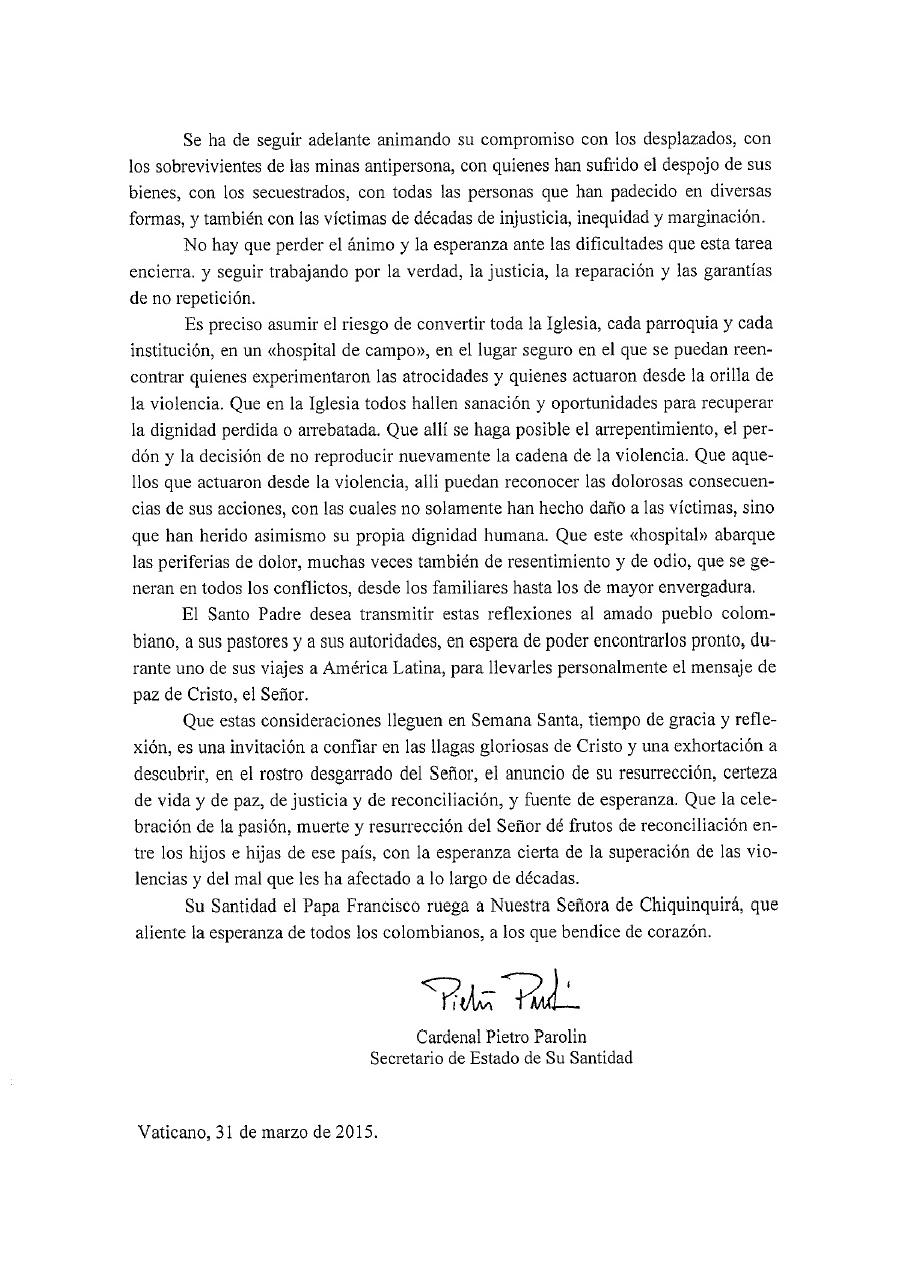 Se ha de seguir adelante animando su compromiso con los desplazados, con los sobrevivientes de las minas antipersona, con quienes han sufrido el despojo de sus bienes, con los secuestrados, con todas las personas que han padecido en diversas formas, y también con las víctimas de décadas de injusticia, inequidad y marginación.

No hay que perder el ánimo y la esperanza ante las dificultades que esta tarea encierra. y seguir trabajando por la verdad, la justicia, la reparación y las garantías de no repetición.

Es preciso asumir el riesgo de convertir toda la Iglesia, cada parroquia y cada institución, en un «hospital de campo», en el lugar seguro en el que se puedan reencontrar quienes experimentaron las atrocidades y quienes actuaron desde la orilla de la violencia. Que en la Iglesia todos hallen sanación y oportunidades para recuperar la dignidad perdida o arrebatada. Que allí se haga posible el arrepentimiento, el perdón y la decisión de no reproducir nuevamente la cadena de la violencia. Que aquellos que actuaron desde la violencia, allí puedan reconocer las dolorosas consecuencias de sus acciones, con las cuales no solamente han hecho daño a las víctimas, sino que han herido asimismo su propia dignidad humana. Que este «hospital» abarque las periferias de dolor, muchas veces también de resentimiento y de odio, que se generan en todos los conflictos, desde los familiares hasta los de mayor envergadura.

El Santo Padre desea transmitir estas reflexiones al amado pueblo colombiano, a sus pastores y a sus autoridades, en espera de poder encontrarlos pronto, durante uno de sus viajes a América Latina, para llevarles personalmente el mensaje de paz de Cristo, el Señor.

Que estas consideraciones lleguen en Semana Santa, tiempo de gracia y reflexión, es una invitación a confiar en las llagas gloriosas de Cristo y una exhortación a descubrir, en el rostro desgarrado del Señor, el anuncio de su resurrección, certeza de vida y de paz, de justicia y de reconciliación, y fuente de esperanza. Que la celebración de la pasión, muerte y resurrección del Señor dé frutos de reconciliación entre los hijos e hijas de ese país, con la esperanza cierta de la superación de las violencias y del mal que les ha afectado a lo largo de décadas.

Su Santidad el Papa Francisco ruega a Nuestra Señora de Chiquinquirá, que aliente la esperanza de todos los colombianos, a los que bendice de corazón.

Pietro Parolin

Cardenal Pietro Parolin
Secretario de Estado de Su Santidad

Vaticano, 31 de marzo de 2015.